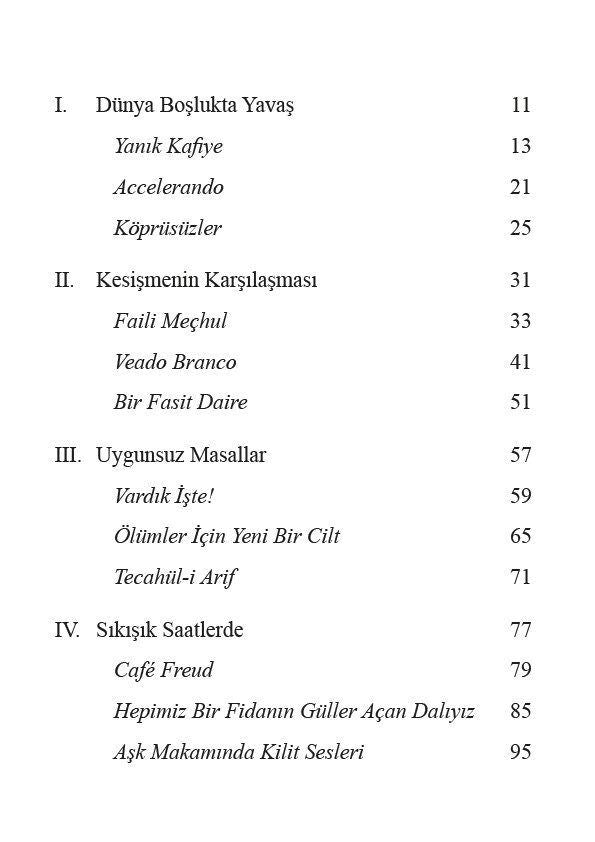 I. Dünya Boşlukta Yavaş 11

Yanık Kafiye 13

Accelerando 21

Köprüsüzler 25

II. Kesişmenin Karşılaşması 31

Faili Meçhul 33

Veado Branco 41

Bir Fasit Daire 51

III. Uygunsuz Masallar 57

Vardık İşte! 59

Ölümler İçin Yeni Bir Cilt 65

Tecahül-i Arif 71

IV. Sıkışık Saatlerde 77

Café Freud 79

Hepimiz Bir Fidanın Güller Açan Dalıyız 85

Aşk Makamında Kilit Sesleri 95